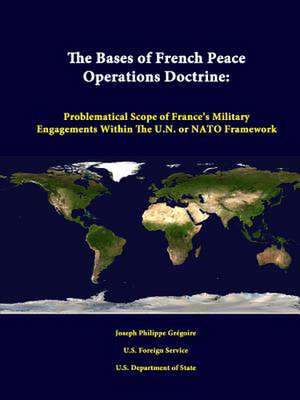 The Bases of French Peace Operations Doctrine:

Problematical Scope of France's Military Engagements Within The U.N. or NATO Framework

Joseph Philippe Grégoire

U.S. Foreign Service

U.S. Department of State